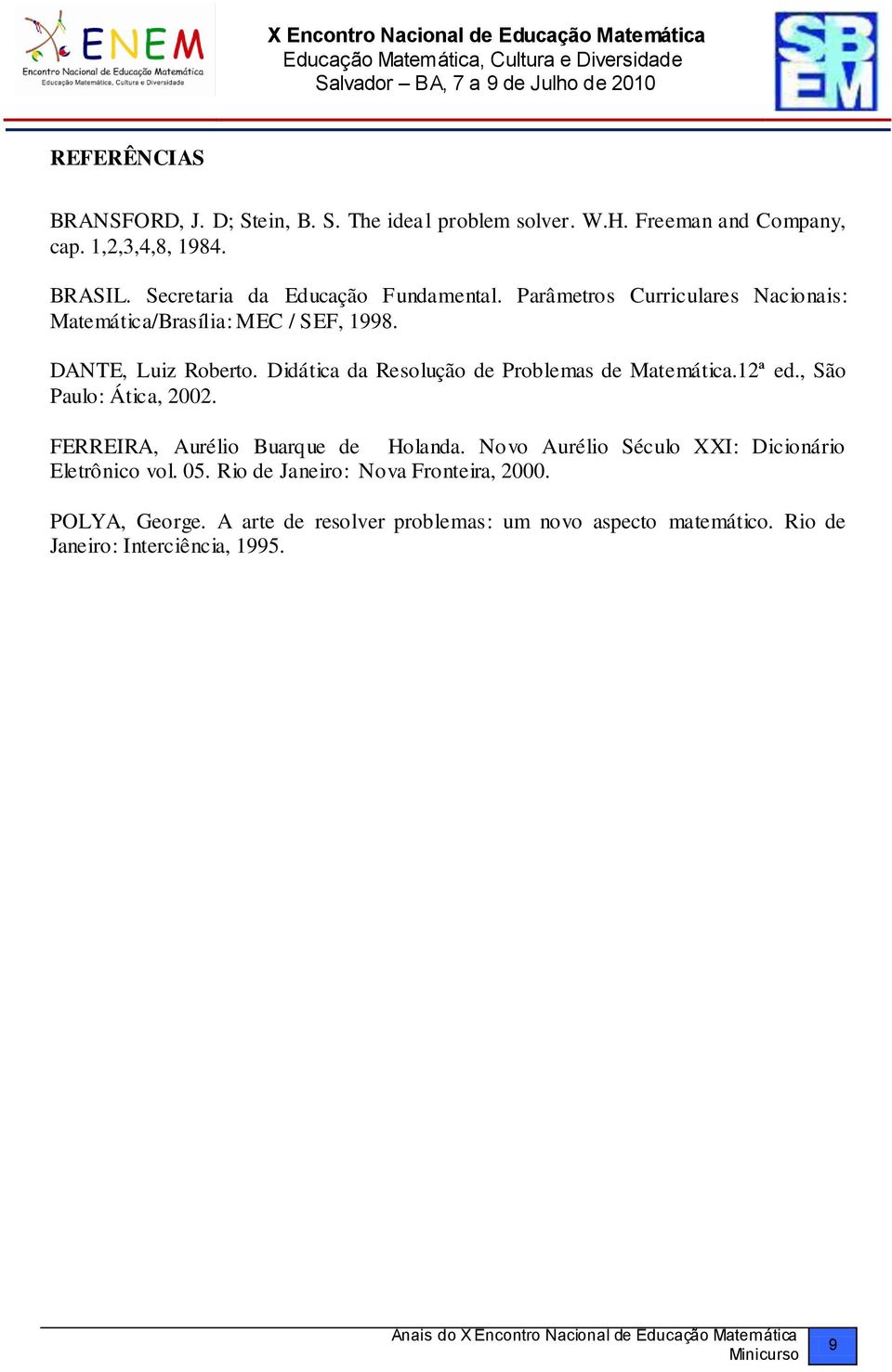 ENEM
Encontro Nacional de Educação Matemática
Educação Matemática, Cultura e Diversidade

X Encontro Nacional de Educação Matemática
Educação Matemática, Cultura e Diversidade
Salvador – BA, 7 a 9 de Julho de 2010

SBEM

REFERÊNCIAS

BRANSFORD, J. D; Stein, B. S. The ideal problem solver. W.H. Freeman and Company, cap. 1,2,3,4,8, 1984.

BRASIL. Secretaria da Educação Fundamental. Parâmetros Curriculares Nacionais: Matemática/Brasília: MEC / SEF, 1998.

DANTE, Luiz Roberto. Didática da Resolução de Problemas de Matemática.12ª ed., São Paulo: Ática, 2002.

FERREIRA, Aurélio Buarque de Holanda. Novo Aurélio Século XXI: Dicionário Eletrônico vol. 05. Rio de Janeiro: Nova Fronteira, 2000.

POLYA, George. A arte de resolver problemas: um novo aspecto matemático. Rio de Janeiro: Interciência, 1995.

Anais do X Encontro Nacional de Educação Matemática
Minicurso
9